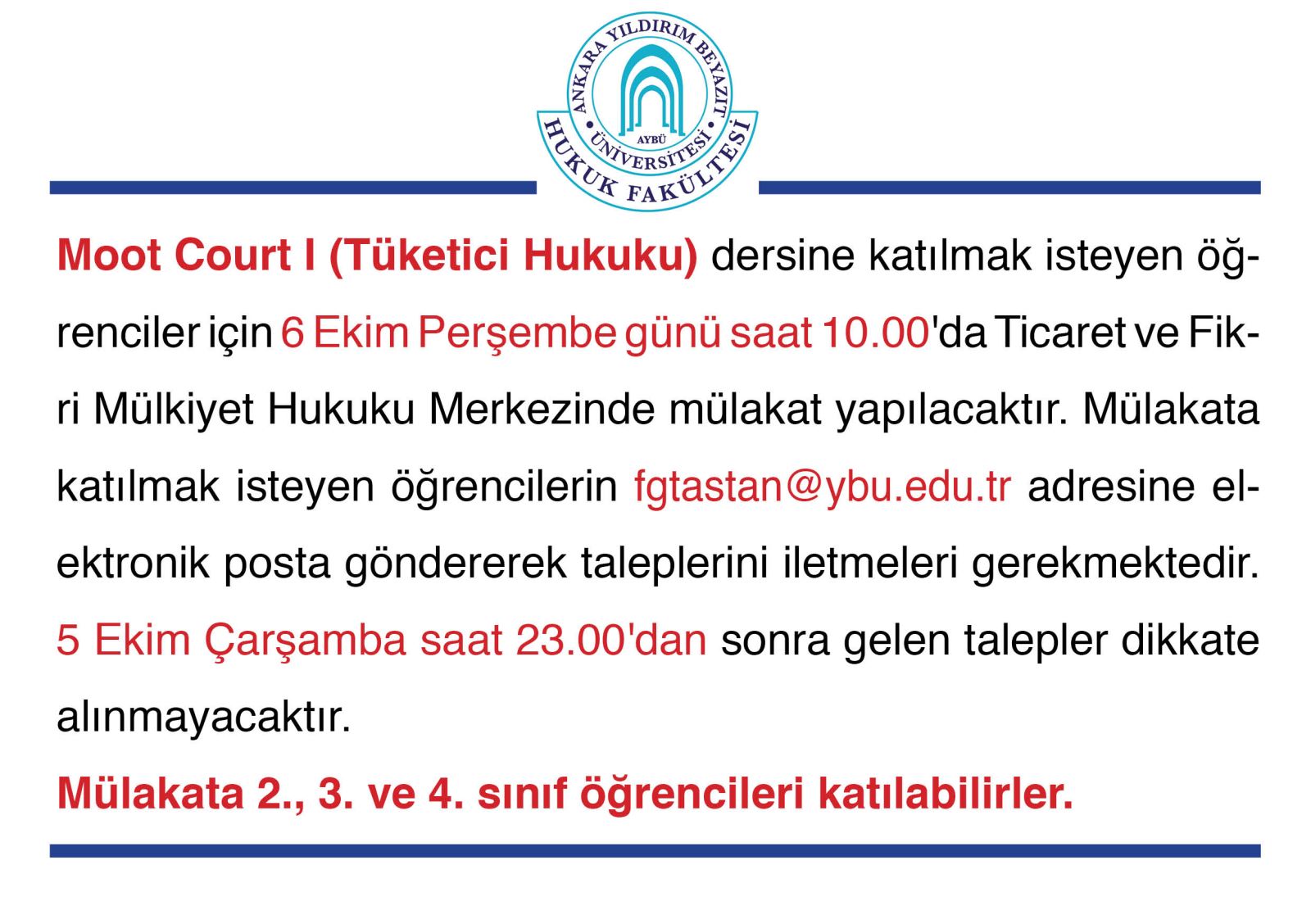 ANKARA YILDIRIM BEYAZIT ÜNİVERSİTESİ
AYBÜ
HUKUK FAKÜLTESİ

Moot Court I (Tüketici Hukuku) dersine katılmak isteyen öğrenciler için 6 Ekim Perşembe günü saat 10.00'da Ticaret ve Fikri Mülkiyet Hukuku Merkezinde mülakat yapılacaktır. Mülakata katılmak isteyen öğrencilerin fgtastan@ybu.edu.tr adresine elektronik posta göndererek taleplerini iletmeleri gerekmektedir. 5 Ekim Çarşamba saat 23.00'dan sonra gelen talepler dikkate alınmayacaktır.

Mülakata 2., 3. ve 4. sınıf öğrencileri katılabilirler.